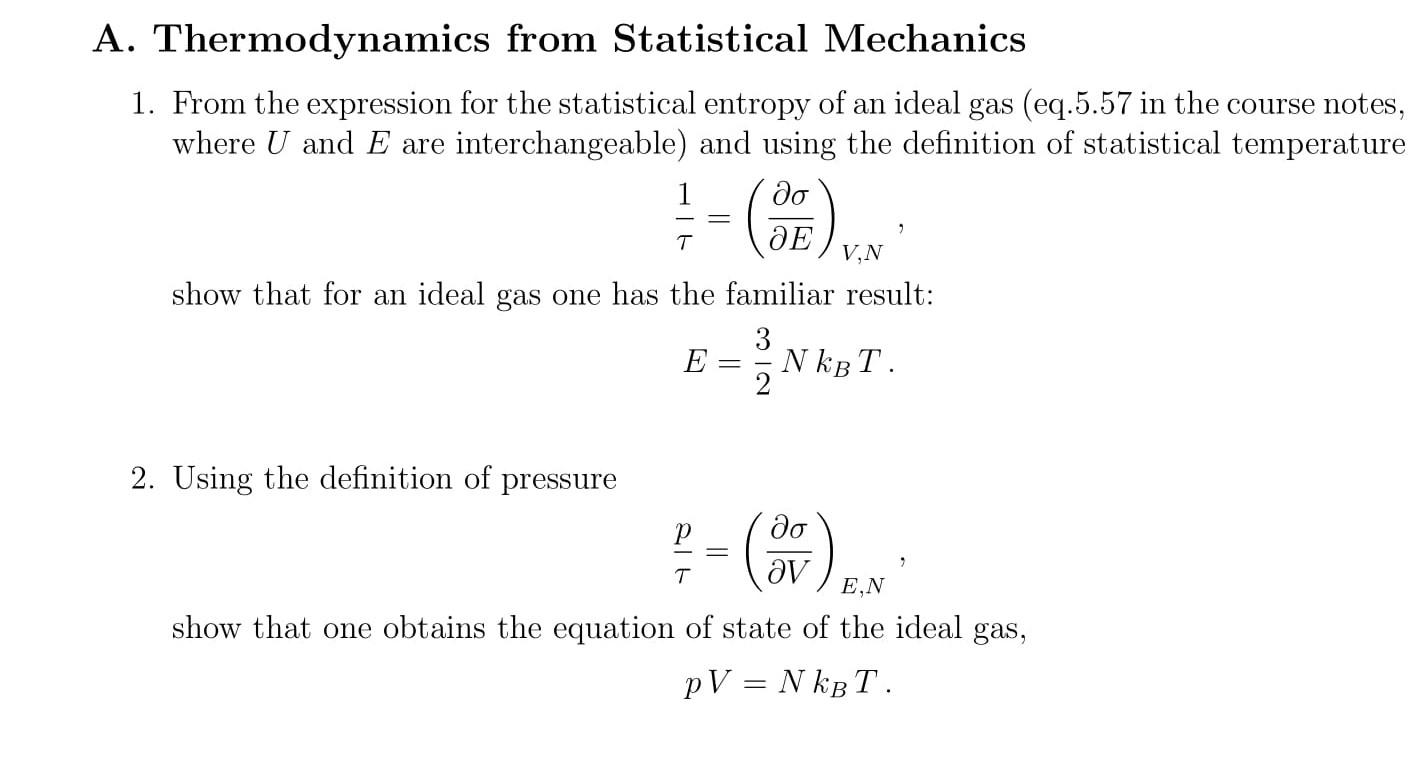 A. Thermodynamics from Statistical Mechanics

1. From the expression for the statistical entropy of an ideal gas (eq.5.57 in the course notes, where $U$ and $E$ are interchangeable) and using the definition of statistical temperature

$$\frac{1}{\tau} = \left(\frac{\partial \sigma}{\partial E}\right)_{V,N},$$

show that for an ideal gas one has the familiar result:

$$E = \frac{3}{2} N k_B T.$$

2. Using the definition of pressure

$$\frac{p}{\tau} = \left(\frac{\partial \sigma}{\partial V}\right)_{E,N},$$

show that one obtains the equation of state of the ideal gas,

$$pV = N k_B T.$$